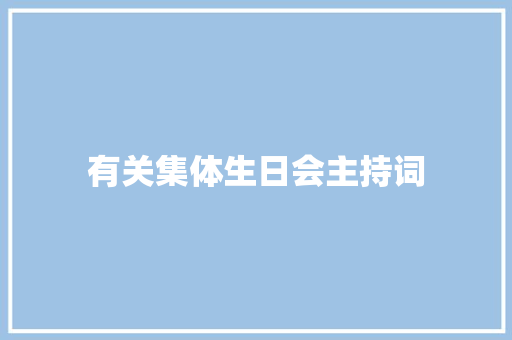 有关集体生日会主持词